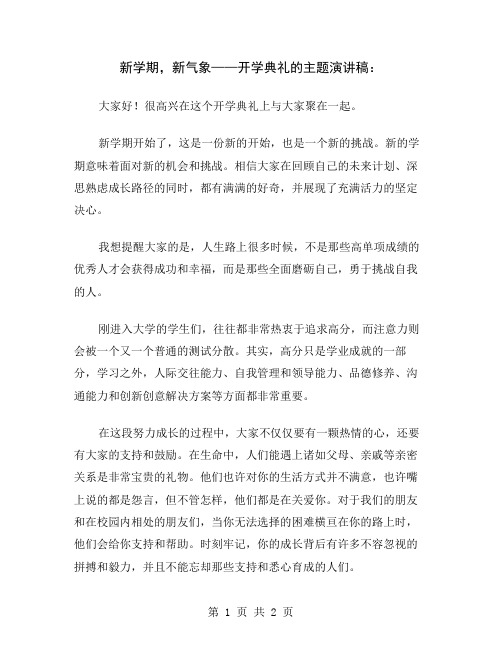 新学期，新气象——开学典礼的主题演讲稿：

大家好！很高兴在这个开学典礼上与大家聚在一起。

新学期开始了，这是一份新的开始，也是一个新的挑战。新的学期意味着面对新的机会和挑战。相信大家在回顾自己的未来计划、深思熟虑成长路径的同时，都有满满的好奇，并展现了充满活力的坚定决心。

我想提醒大家的是，人生路上很多时候，不是那些高单项成绩的优秀人才会获得成功和幸福，而是那些全面磨砺自己，勇于挑战自我的人。

刚进入大学的学生们，往往都非常热衷于追求高分，而注意力则会被一个又一个普通的测试分散。其实，高分只是学业成就的一部分，学习之外，人际交往能力、自我管理和领导能力、品德修养、沟通能力和创新创意解决方案等方面都非常重要。

在这段努力成长的过程中，大家不仅仅要有一颗热情的心，还要有大家的支持和鼓励。在生命中，人们能遇上诸如父母、亲戚等亲密关系是非常宝贵的礼物。他们也许对你的生活方式并不满意，也许嘴上说的都是怨言，但不管怎样，他们都是在关爱你。对于我们的朋友和在校园内相处的朋友们，当你无法选择的困难横亘在你的路上时，他们会给你支持和帮助。时刻牢记，你的成长背后有许多不容忽视的拼搏和毅力，并且不能忘却那些支持和悉心育成的人们。

第 1 页 共 2 页